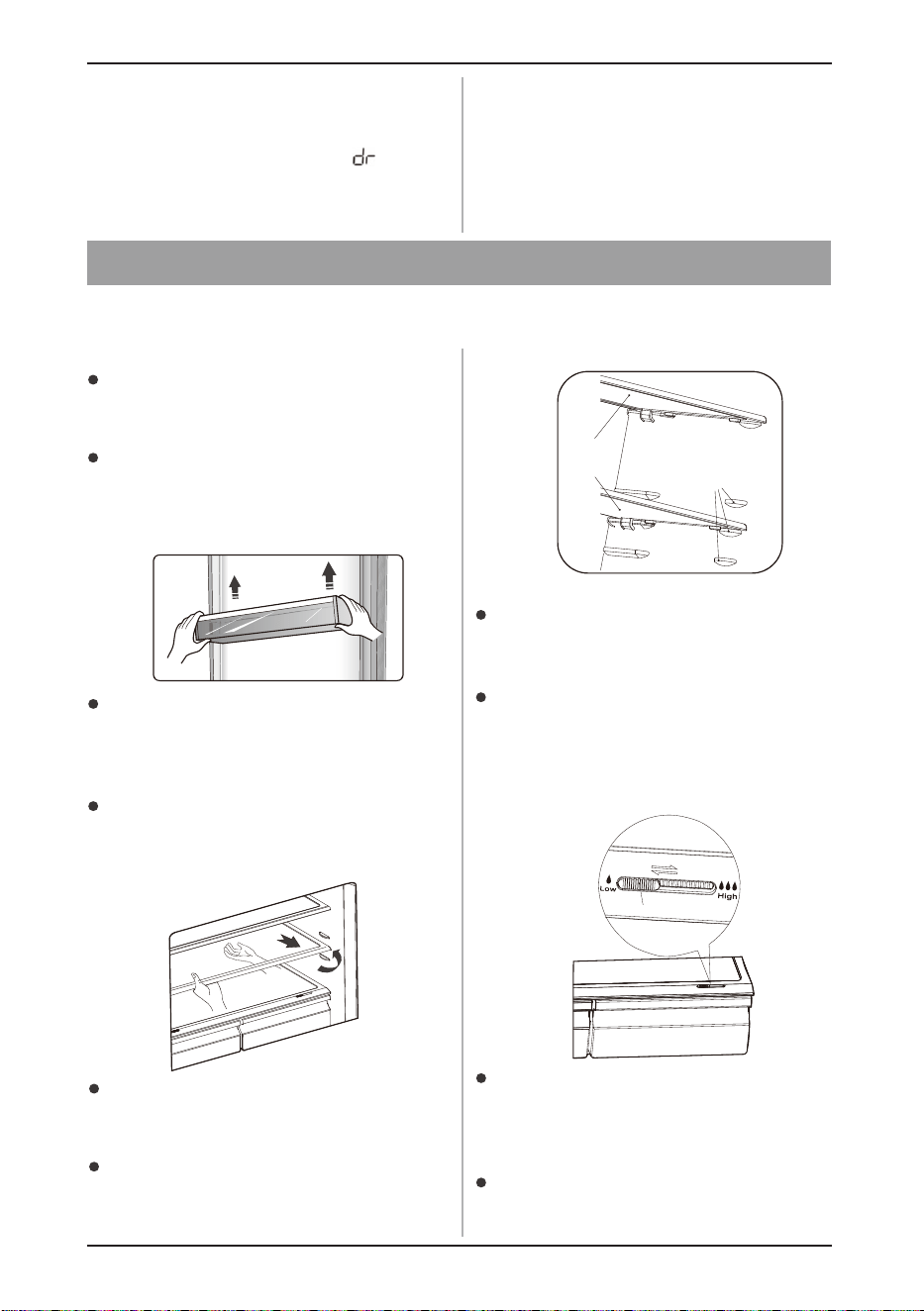 dr

Low

High